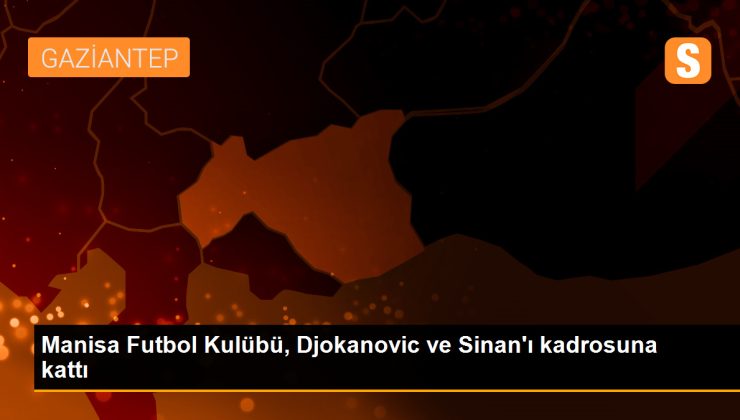 GAZİANTEP

S

Manisa Futbol Kulübü, Djokanovic ve Sinan'ı kadrosuna kattı